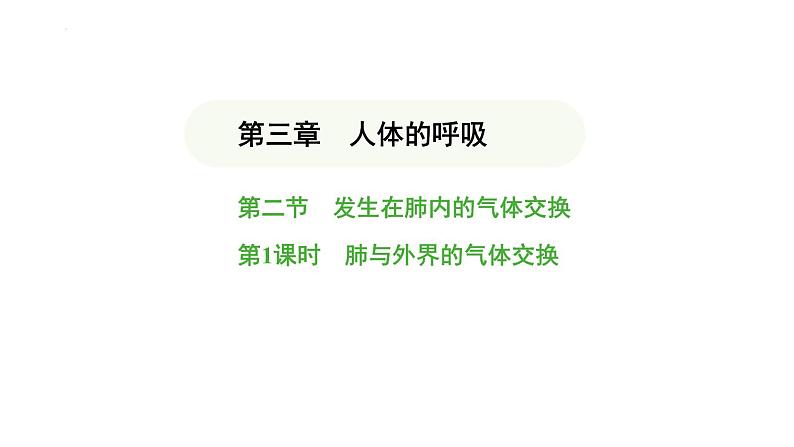 第三章　人体的呼吸

第二节　发生在肺内的气体交换

第1课时　肺与外界的气体交换